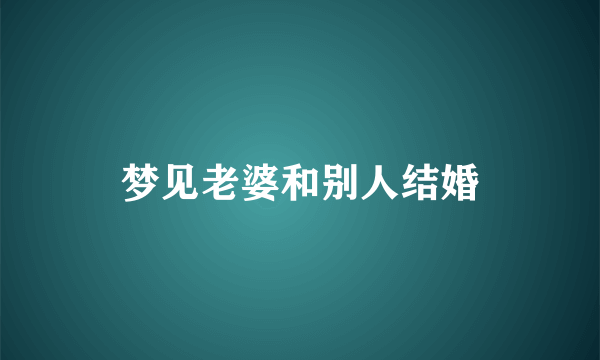 梦见老婆和别人结婚